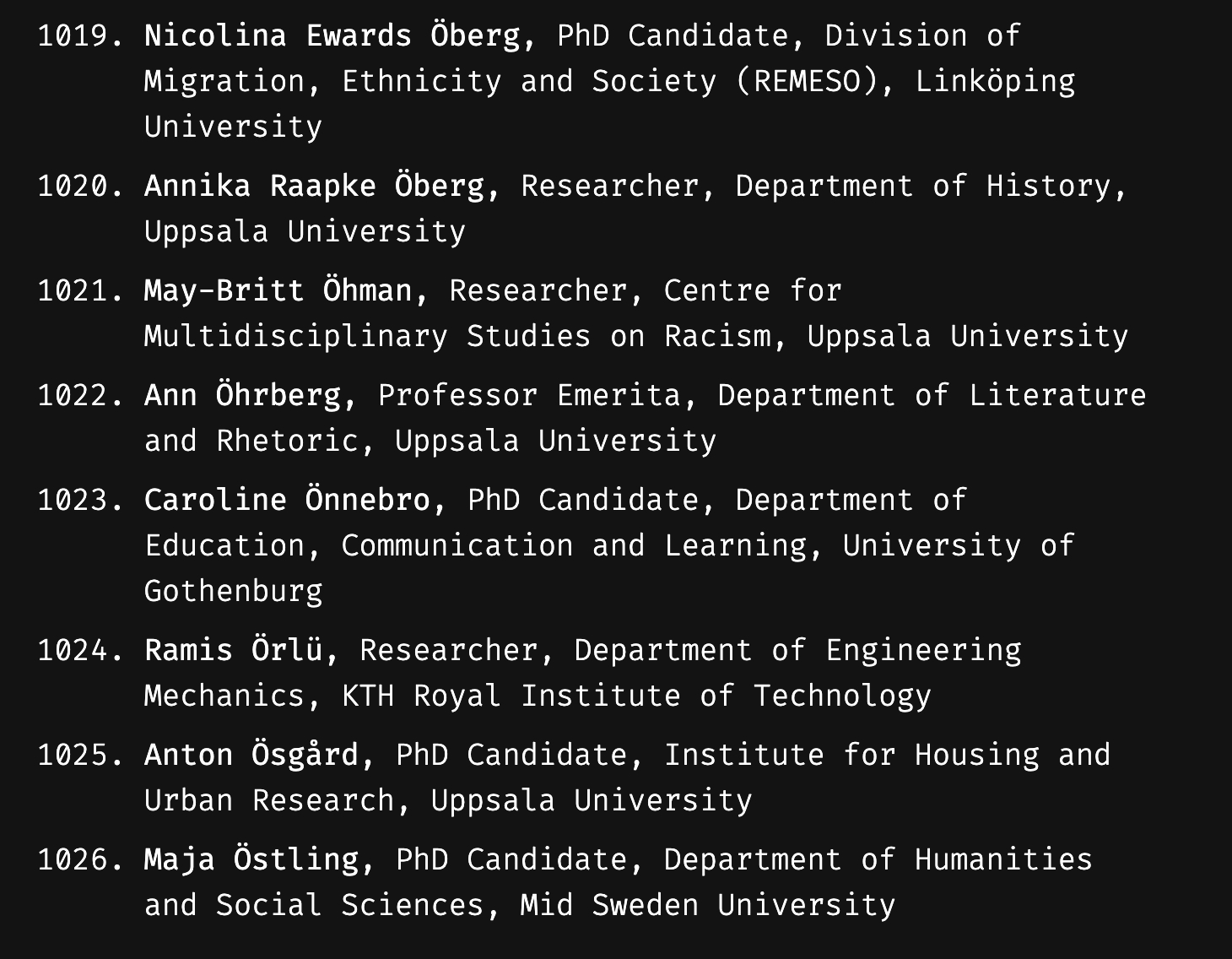 1019. Nicolina Ewards Öberg, PhD Candidate, Division of Migration, Ethnicity and Society (REMESO), Linköping University

1020. Annika Raapke Öberg, Researcher, Department of History, Uppsala University

1021. May-Britt Öhman, Researcher, Centre for Multidisciplinary Studies on Racism, Uppsala University

1022. Ann Öhrberg, Professor Emerita, Department of Literature and Rhetoric, Uppsala University

1023. Caroline Önnebro, PhD Candidate, Department of Education, Communication and Learning, University of Gothenburg

1024. Ramis Örlü, Researcher, Department of Engineering Mechanics, KTH Royal Institute of Technology

1025. Anton Ösgård, PhD Candidate, Institute for Housing and Urban Research, Uppsala University

1026. Maja Östling, PhD Candidate, Department of Humanities and Social Sciences, Mid Sweden University